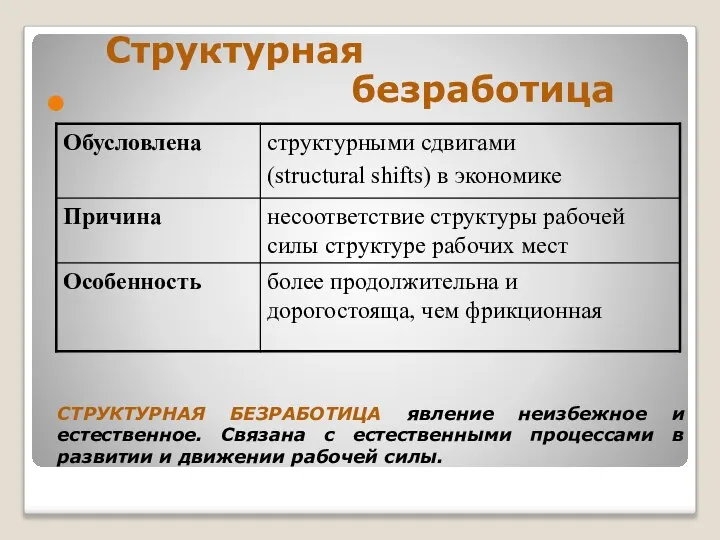 Структурная безработица

| Обусловлена | структурными сдвигами (structural shifts) в экономике |
|---|---|
| Причина | несоответствие структуры рабочей силы структуре рабочих мест |
| Особенность | более продолжительна и дорогостояща, чем фрикционная |

СТРУКТУРНАЯ БЕЗРАБОТИЦА явление неизбежное и естественное. Связана с естественными процессами в развитии и движении рабочей силы.